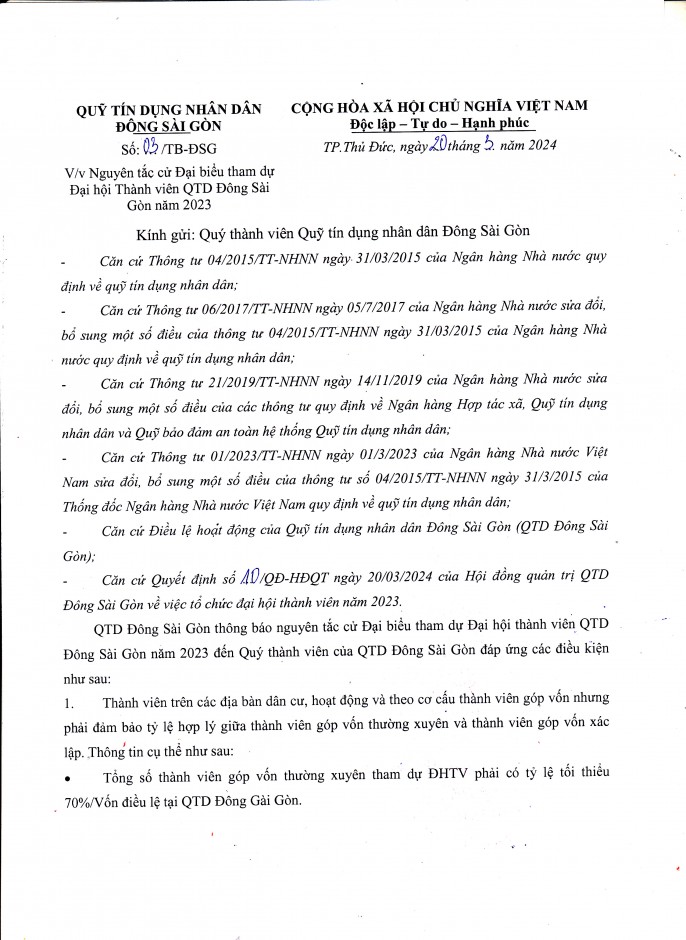 QUỸ TÍN DỤNG NHÂN DÂN ĐÔNG SÀI GÒN

Số: 03 /TB-ĐSG

V/v Nguyên tắc cử Đại biểu tham dự Đại hội Thành viên QTD Đông Sài Gòn năm 2023

CỘNG HÒA XÃ HỘI CHỦ NGHĨA VIỆT NAM
Độc lập – Tự do – Hạnh phúc

TP.Thủ Đức, ngày 20 tháng 3. năm 2024

Kính gửi: Quý thành viên Quỹ tín dụng nhân dân Đông Sài Gòn

- Căn cứ Thông tư 04/2015/TT-NHNN ngày 31/03/2015 của Ngân hàng Nhà nước quy định về quỹ tín dụng nhân dân;

- Căn cứ Thông tư 06/2017/TT-NHNN ngày 05/7/2017 của Ngân hàng Nhà nước sửa đổi, bổ sung một số điều của thông tư 04/2015/TT-NHNN ngày 31/03/2015 của Ngân hàng Nhà nước quy định về quỹ tín dụng nhân dân;

- Căn cứ Thông tư 21/2019/TT-NHNN ngày 14/11/2019 của Ngân hàng Nhà nước sửa đổi, bổ sung một số điều của các thông tư quy định về Ngân hàng Hợp tác xã, Quỹ tín dụng nhân dân và Quỹ bảo đảm an toàn hệ thống Quỹ tín dụng nhân dân;

- Căn cứ Thông tư 01/2023/TT-NHNN ngày 01/3/2023 của Ngân hàng Nhà nước Việt Nam sửa đổi, bổ sung một số điều của thông tư số 04/2015/TT-NHNN ngày 31/3/2015 của Thống đốc Ngân hàng Nhà nước Việt Nam quy định về quỹ tín dụng nhân dân;

- Căn cứ Điều lệ hoạt động của Quỹ tín dụng nhân dân Đông Sài Gòn (QTD Đông Sài Gòn);

- Căn cứ Quyết định số 10/QĐ-HĐQT ngày 20/03/2024 của Hội đồng quản trị QTD Đông Sài Gòn về việc tổ chức đại hội thành viên năm 2023.

QTD Đông Sài Gòn thông báo nguyên tắc cử Đại biểu tham dự Đại hội thành viên QTD Đông Sài Gòn năm 2023 đến Quý thành viên của QTD Đông Sài Gòn đáp ứng các điều kiện như sau:

1. Thành viên trên các địa bàn dân cư, hoạt động và theo cơ cấu thành viên góp vốn nhưng phải đảm bảo tỷ lệ hợp lý giữa thành viên góp vốn thường xuyên và thành viên góp vốn xác lập. Thông tin cụ thể như sau:

• Tổng số thành viên góp vốn thường xuyên tham dự ĐHTV phải có tỷ lệ tối thiểu 70%/Vốn điều lệ tại QTD Đông Gài Gòn.